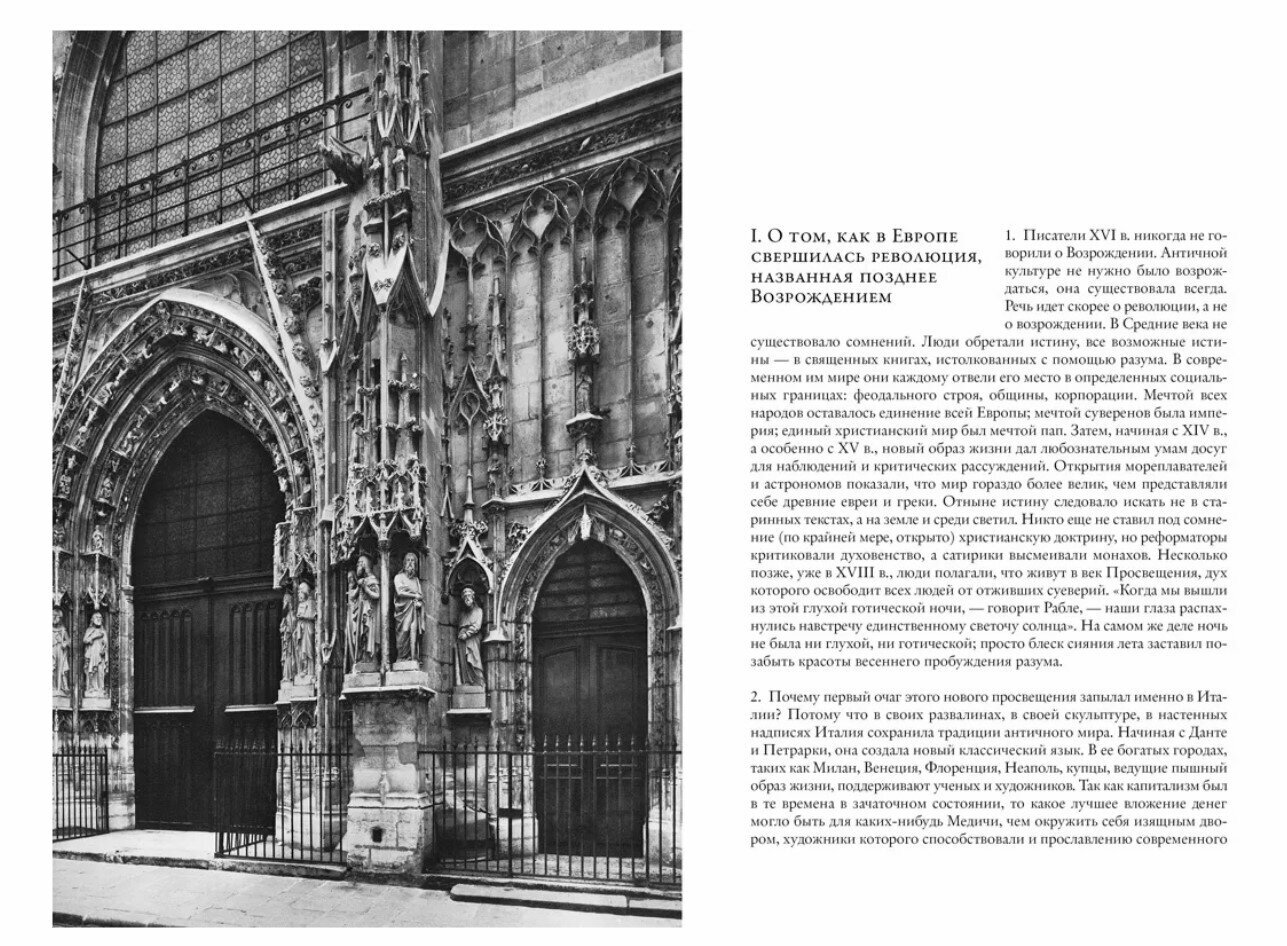 I. О том, как в Европе свершилась революция, названная позднее Возрождением

1. Писатели XVI в. никогда не говорили о Возрождении. Античной культуре не нужно было возрождаться, она существовала всегда. Речь идет скорее о революции, а не о возрождении. В Средние века не существовало сомнений. Люди обретали истину, все возможные истины — в священных книгах, истолкованных с помощью разума. В современном им мире они каждому отвели его место в определенных социальных границах: феодального строя, общины, корпорации. Мечтой всех народов оставалось единение всей Европы; мечтой суверенов была империя; единый христианский мир был мечтой пап. Затем, начиная с XIV в., а особенно с XV в., новый образ жизни дал любознательным умам досуг для наблюдений и критических рассуждений. Открытия мореплавателей и астрономов показали, что мир гораздо более велик, чем представляли себе древние евреи и греки. Отныне истину следовало искать не в старинных текстах, а на земле и среди светил. Никто еще не ставил под сомнение (по крайней мере, открыто) христианскую доктрину, но реформаторы критиковали духовенство, а сатирики высмеивали монахов. Несколько позже, уже в XVIII в., люди полагали, что живут в век Просвещения, дух которого освободит всех людей от отживших суеверий. «Когда мы вышли из этой глухой готической ночи, — говорит Рабле, — наши глаза распахнулись навстречу единственному светочу солнца». На самом же деле ночь не была ни глухой, ни готической; просто блеск сияния лета заставил позабыть красоты весеннего пробуждения разума.

2. Почему первый очаг этого нового просвещения запылал именно в Италии? Потому что в своих развалинах, в своей скульптуре, в настенных надписях Италия сохранила традиции античного мира. Начиная с Данте и Петрарки, она создала новый классический язык. В ее богатых городах, таких как Милан, Венеция, Флоренция, Неаполь, купцы, ведущие пышный образ жизни, поддерживают ученых и художников. Так как капитализм был в те времена в зачаточном состоянии, то какое лучшее вложение денег могло быть для каких-нибудь Медичи, чем окружить себя изящным двором, художники которого способствовали и прославлению современного